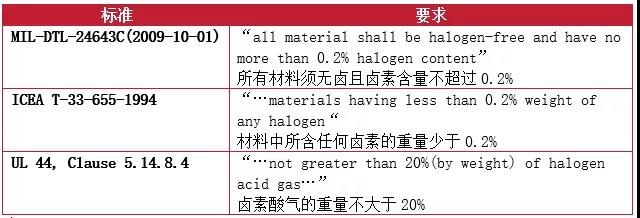 | 标准 | 要求 |
|---|---|
| MIL-DTL-24643C(2009-10-01) | “all material shall be halogen-free and have no more than 0.2% halogen content” 所有材料须无卤且卤素含量不超过 0.2% |
| ICEA T-33-655-1994 | “…materials having less than 0.2% weight of any halogen“ 材料中所含任何卤素的重量少于 0.2% |
| UL 44, Clause 5.14.8.4 | “…not greater than 20%(by weight) of halogen acid gas…” 卤素酸气的重量不大于 20% |